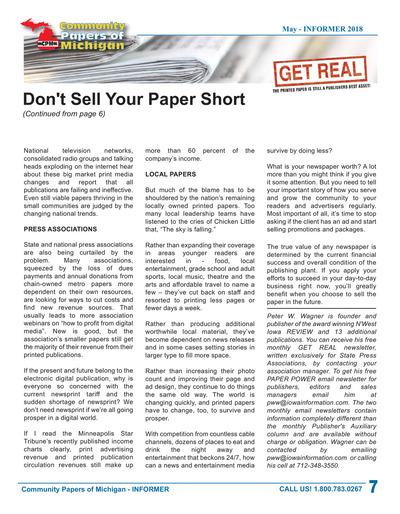 CPM Community Papers of Michigan

May - INFORMER 2018

GET REAL
THE PRINTED PAPER IS STILL A PUBLISHERS BEST ASSET!

Don't Sell Your Paper Short
(Continued from page 6)

National television networks, consolidated radio groups and talking heads exploding on the internet hear about these big market print media changes and report that all publications are failing and ineffective. Even still viable papers thriving in the small communities are judged by the changing national trends.

PRESS ASSOCIATIONS

State and national press associations are also being curtailed by the problem. Many associations, squeezed by the loss of dues payments and annual donations from chain-owned metro papers more dependent on their own resources, are looking for ways to cut costs and find new revenue sources. That usually leads to more association webinars on "how to profit from digital media". New is good, but the association's smaller papers still get the majority of their revenue from their printed publications.

If the present and future belong to the electronic digital publication, why is everyone so concerned with the current newsprint tariff and the sudden shortage of newsprint? We don't need newsprint if we're all going prosper in a digital world.

If I read the Minneapolis Star Tribune's recently published income charts clearly, print advertising revenue and printed publication circulation revenues still make up more than 60 percent of the company's income.

LOCAL PAPERS

But much of the blame has to be shouldered by the nation's remaining locally owned printed papers. Too many local leadership teams have listened to the cries of Chicken Little that, "The sky is falling."

Rather than expanding their coverage in areas younger readers are interested in - food, local entertainment, grade school and adult sports, local music, theatre and the arts and affordable travel to name a few – they've cut back on staff and resorted to printing less pages or fewer days a week.

Rather than producing additional worthwhile local material, they've become dependent on news releases and in some cases setting stories in larger type to fill more space.

Rather than increasing their photo count and improving their page and ad design, they continue to do things the same old way. The world is changing quickly, and printed papers have to change, too, to survive and prosper.

With competition from countless cable channels, dozens of places to eat and drink the night away and entertainment that beckons 24/7, how can a news and entertainment media survive by doing less?

What is your newspaper worth? A lot more than you might think if you give it some attention. But you need to tell your important story of how you serve and grow the community to your readers and advertisers regularly. Most important of all, it's time to stop asking if the client has an ad and start selling promotions and packages.

The true value of any newspaper is determined by the current financial success and overall condition of the publishing plant. If you apply your efforts to succeed in your day-to-day business right now, you'll greatly benefit when you choose to sell the paper in the future.

Peter W. Wagner is founder and publisher of the award winning N'West Iowa REVIEW and 13 additional publications. You can receive his free monthly GET REAL newsletter, written exclusively for State Press Associations, by contacting your association manager. To get his free PAPER POWER email newsletter for publishers, editors and sales managers email him at pww@iowainformation.com. The two monthly email newsletters contain information completely different than the monthly Publisher's Auxiliary column and are available without charge or obligation. Wagner can be contacted by emailing pww@iowainformation.com or calling his cell at 712-348-3550.

Community Papers of Michigan - INFORMER

CALL US! 1.800.783.0267 7